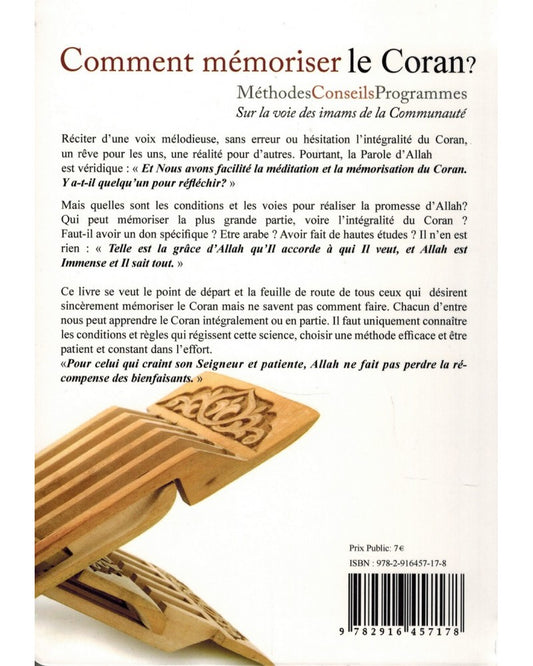 Comment mémoriser le Coran?

MéthodesConseilsProgrammes
Sur la voie des imams de la Communauté

Réciter d'une voix mélodieuse, sans erreur ou hésitation l'intégralité du Coran, un rêve pour les uns, une réalité pour d'autres. Pourtant, la Parole d'Allah est véridique : « Et Nous avons facilité la méditation et la mémorisation du Coran. Y a-t-il quelqu'un pour réfléchir? »

Mais quelles sont les conditions et les voies pour réaliser la promesse d'Allah? Qui peut mémoriser la plus grande partie, voire l'intégralité du Coran ? Faut-il avoir un don spécifique ? Etre arabe ? Avoir fait de hautes études ? Il n'en est rien : « Telle est la grâce d'Allah qu'Il accorde à qui Il veut, et Allah est Immense et Il sait tout. »

Ce livre se veut le point de départ et la feuille de route de tous ceux qui désirent sincèrement mémoriser le Coran mais ne savent pas comment faire. Chacun d'entre nous peut apprendre le Coran intégralement ou en partie. Il faut uniquement connaître les conditions et règles qui régissent cette science, choisir une méthode efficace et être patient et constant dans l'effort.
«Pour celui qui craint son Seigneur et patiente, Allah ne fait pas perdre la récompense des bienfaisants. »

Prix Public: 7€
ISBN : 978-2-916457-17-8

9 782916 457178